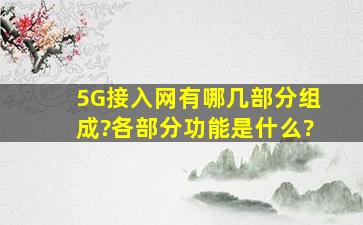 5G接入网有哪几部分组成?各部分功能是什么?